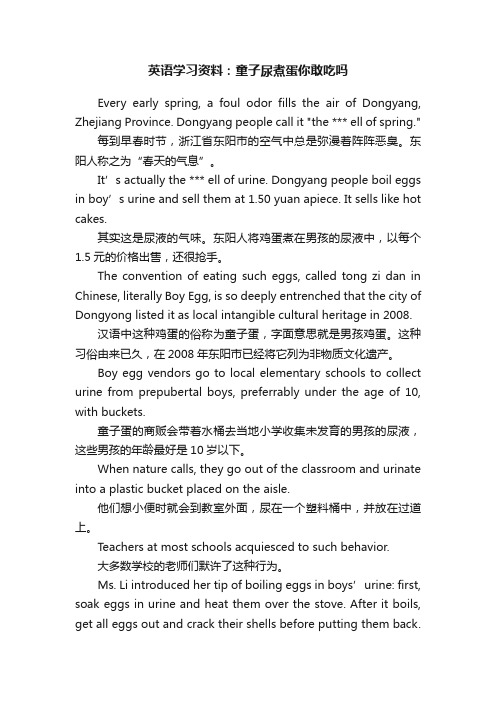 英语学习资料：童子尿煮蛋你敢吃吗

Every early spring, a foul odor fills the air of Dongyang, Zhejiang Province. Dongyang people call it "the *** ell of spring."

每到早春时节，浙江省东阳市的空气中总是弥漫着阵阵恶臭。东阳人称之为“春天的气息”。

It’s actually the *** ell of urine. Dongyang people boil eggs in boy’s urine and sell them at 1.50 yuan apiece. It sells like hot cakes.

其实这是尿液的气味。东阳人将鸡蛋煮在男孩的尿液中，以每个1.5元的价格出售，还很抢手。

The convention of eating such eggs, called tong zi dan in Chinese, literally Boy Egg, is so deeply entrenched that the city of Dongyong listed it as local intangible cultural heritage in 2008.

汉语中这种鸡蛋的俗称为童子蛋，字面意思就是男孩鸡蛋。这种习俗由来已久，在2008年东阳市已经将它列为非物质文化遗产。

Boy egg vendors go to local elementary schools to collect urine from prepubertal boys, preferrably under the age of 10, with buckets.

童子蛋的商贩会带着水桶去当地小学收集未发育的男孩的尿液，这些男孩的年龄最好是10岁以下。

When nature calls, they go out of the classroom and urinate into a plastic bucket placed on the aisle.

他们想小便时就会到教室外面，尿在一个塑料桶中，并放在过道上。

Teachers at most schools acquiesced to such behavior.

大多数学校的老师们默许了这种行为。

Ms. Li introduced her tip of boiling eggs in boys’ urine: first, soak eggs in urine and heat them over the stove. After it boils, get all eggs out and crack their shells before putting them back.